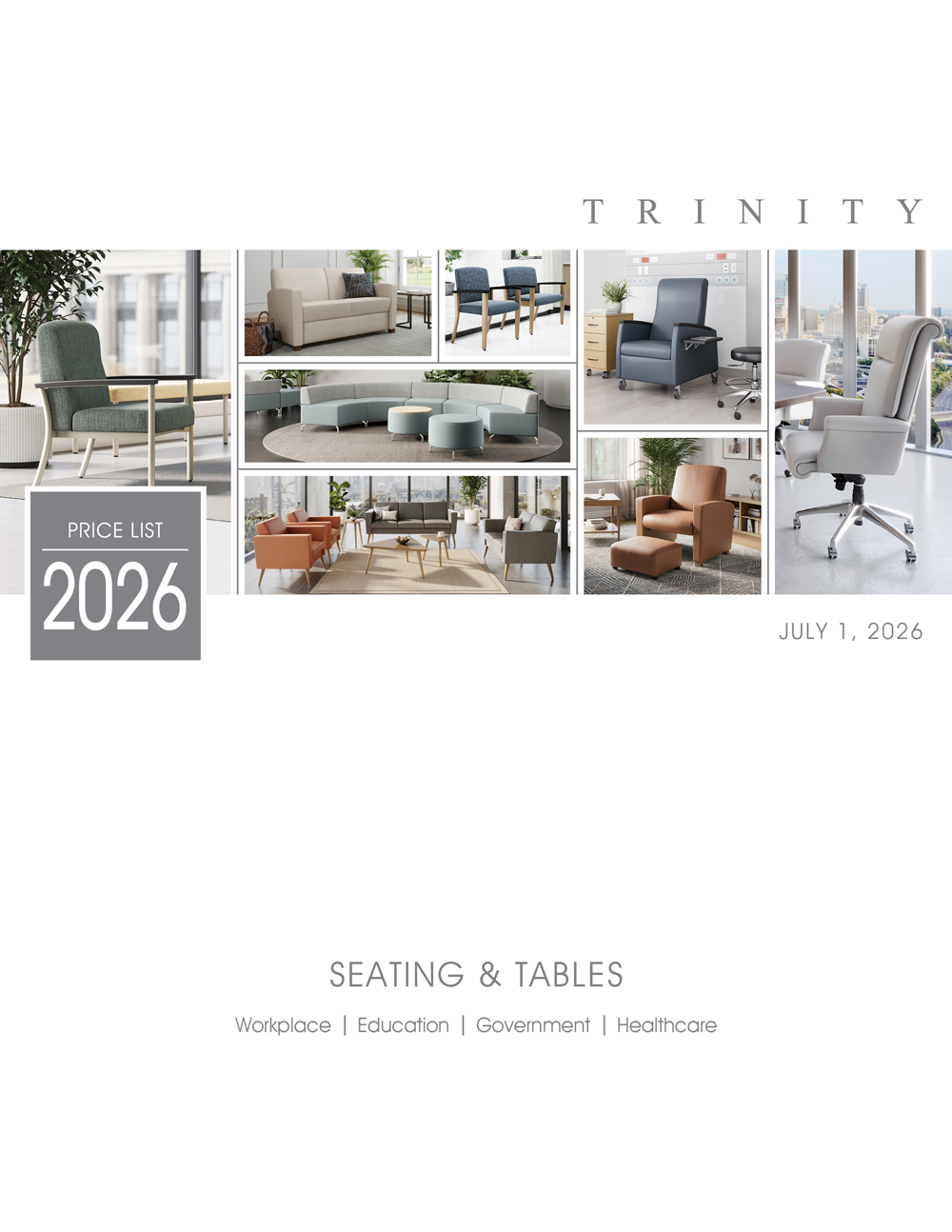 TRINITY

PRICE LIST
2026

JULY 1, 2026

SEATING & TABLES

Workplace | Education | Government | Healthcare